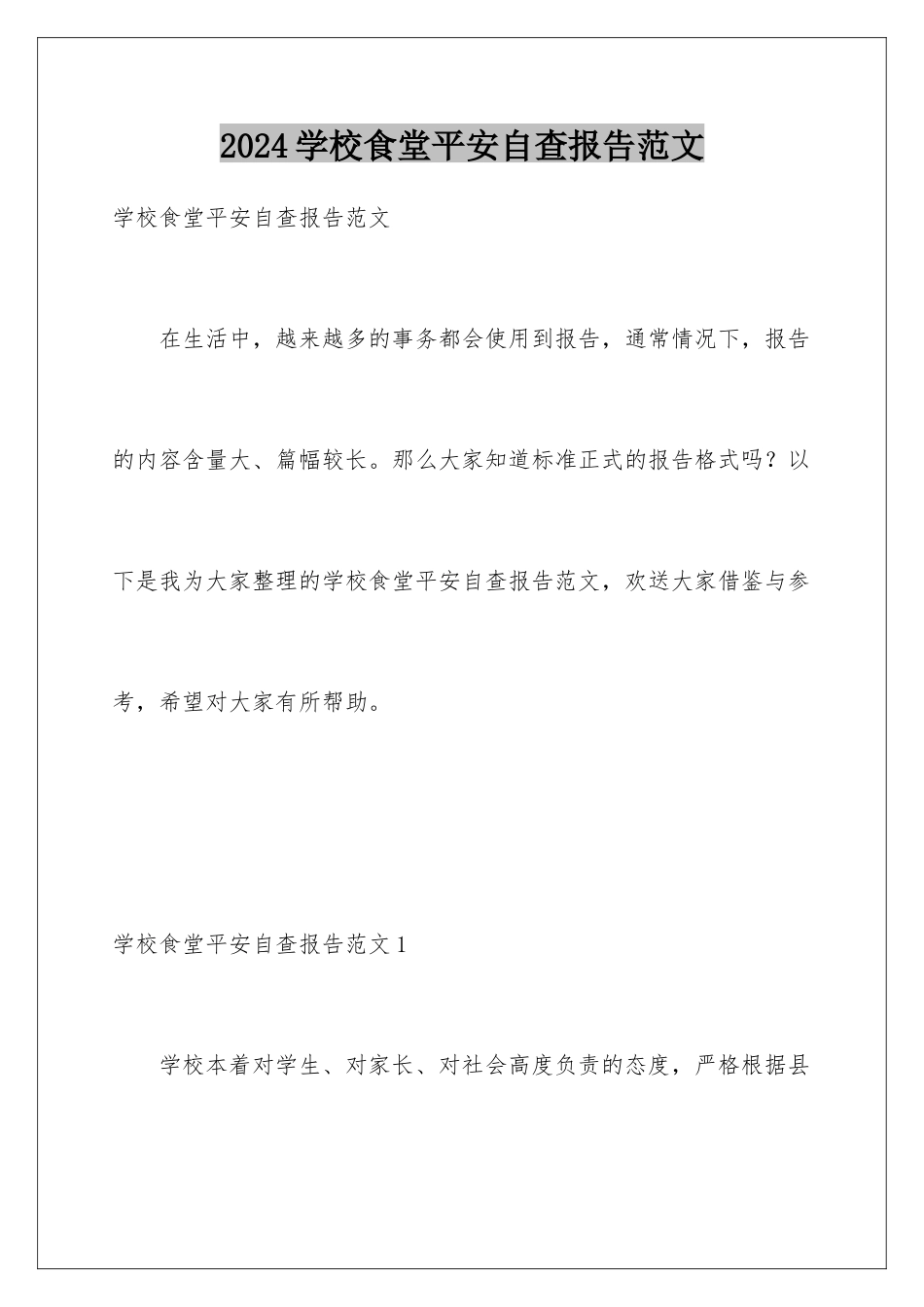 2024学校食堂平安自查报告范文

学校食堂平安自查报告范文

在生活中，越来越多的事务都会使用到报告，通常情况下，报告的内容含量大、篇幅较长。那么大家知道标准正式的报告格式吗？以下是我为大家整理的学校食堂平安自查报告范文，欢送大家借鉴与参考，希望对大家有所帮助。

学校食堂平安自查报告范文1

学校本着对学生、对家长、对社会高度负责的态度，严格根据县